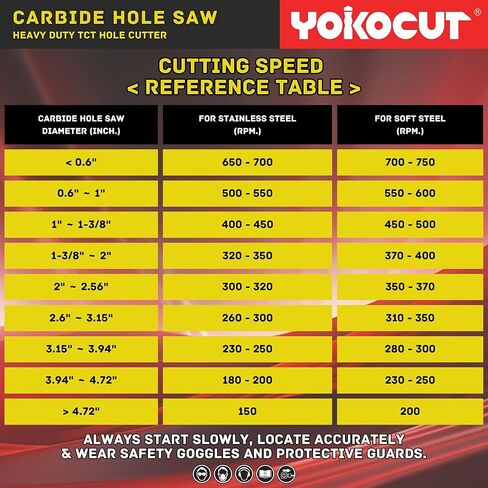 CARBIDE HOLE SAW
HEAVY DUTY TCT HOLE CUTTER

YOKOCUT®

CUTTING SPEED
< REFERENCE TABLE >

| CARBIDE HOLE SAW DIAMETER (INCH.) | FOR STAINLESS STEEL (RPM.) | FOR SOFT STEEL (RPM.) |
|---|---|---|
| < 0.6" | 650 - 700 | 700 - 750 |
| 0.6" ~ 1" | 500 - 550 | 550 - 600 |
| 1" ~ 1-3/8" | 400 - 450 | 450 - 500 |
| 1-3/8" ~ 2" | 320 - 350 | 370 - 400 |
| 2" ~ 2.56" | 300 - 320 | 350 - 370 |
| 2.6" ~ 3.15" | 260 - 300 | 310 - 350 |
| 3.15" ~ 3.94" | 230 - 250 | 280 - 300 |
| 3.94" ~ 4.72" | 180 - 200 | 230 - 250 |
| > 4.72" | 150 | 200 |

ALWAYS START SLOWLY, LOCATE ACCURATELY & WEAR SAFETY GOGGLES AND PROTECTIVE GUARDS.